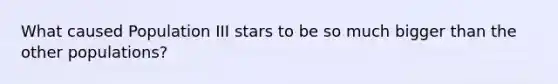 What caused Population III stars to be so much bigger than the other populations?